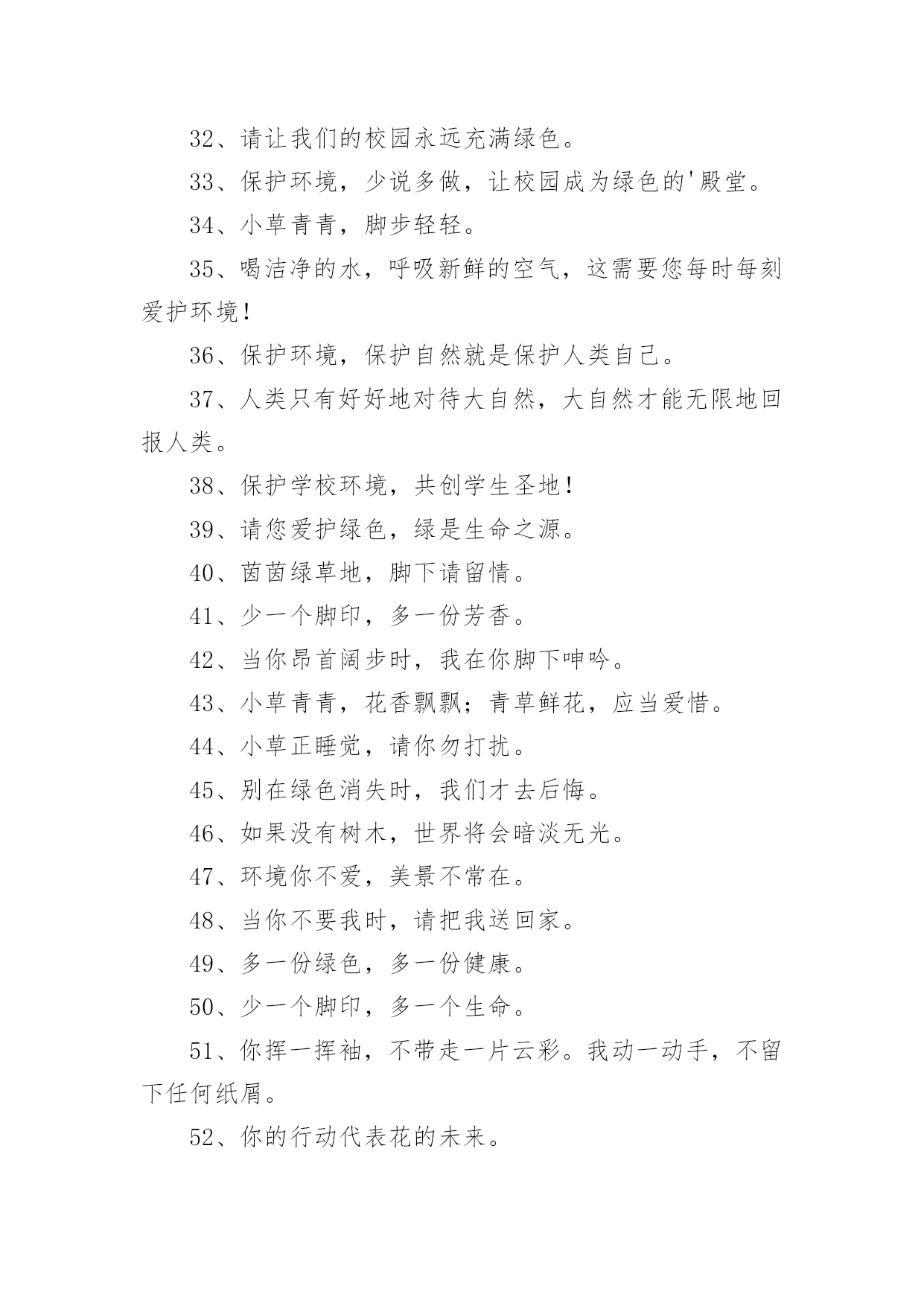 32、请让我们的校园永远充满绿色。

33、保护环境，少说多做，让校园成为绿色的'殿堂。

34、小草青青，脚步轻轻。

35、喝洁净的水，呼吸新鲜的空气，这需要您每时每刻爱护环境！

36、保护环境，保护自然就是保护人类自己。

37、人类只有好好地对待大自然，大自然才能无限地回报人类。

38、保护学校环境，共创学生圣地！

39、请您爱护绿色，绿是生命之源。

40、茵茵绿草地，脚下请留情。

41、少一个脚印，多一份芳香。

42、当你昂首阔步时，我在你脚下呻吟。

43、小草青青，花香飘飘；青草鲜花，应当爱惜。

44、小草正睡觉，请你勿打扰。

45、别在绿色消失时，我们才去后悔。

46、如果没有树木，世界将会暗淡无光。

47、环境你不爱，美景不常在。

48、当你不要我时，请把我送回家。

49、多一份绿色，多一份健康。

50、少一个脚印，多一个生命。

51、你挥一挥袖，不带走一片云彩。我动一动手，不留下任何纸屑。

52、你的行动代表花的未来。